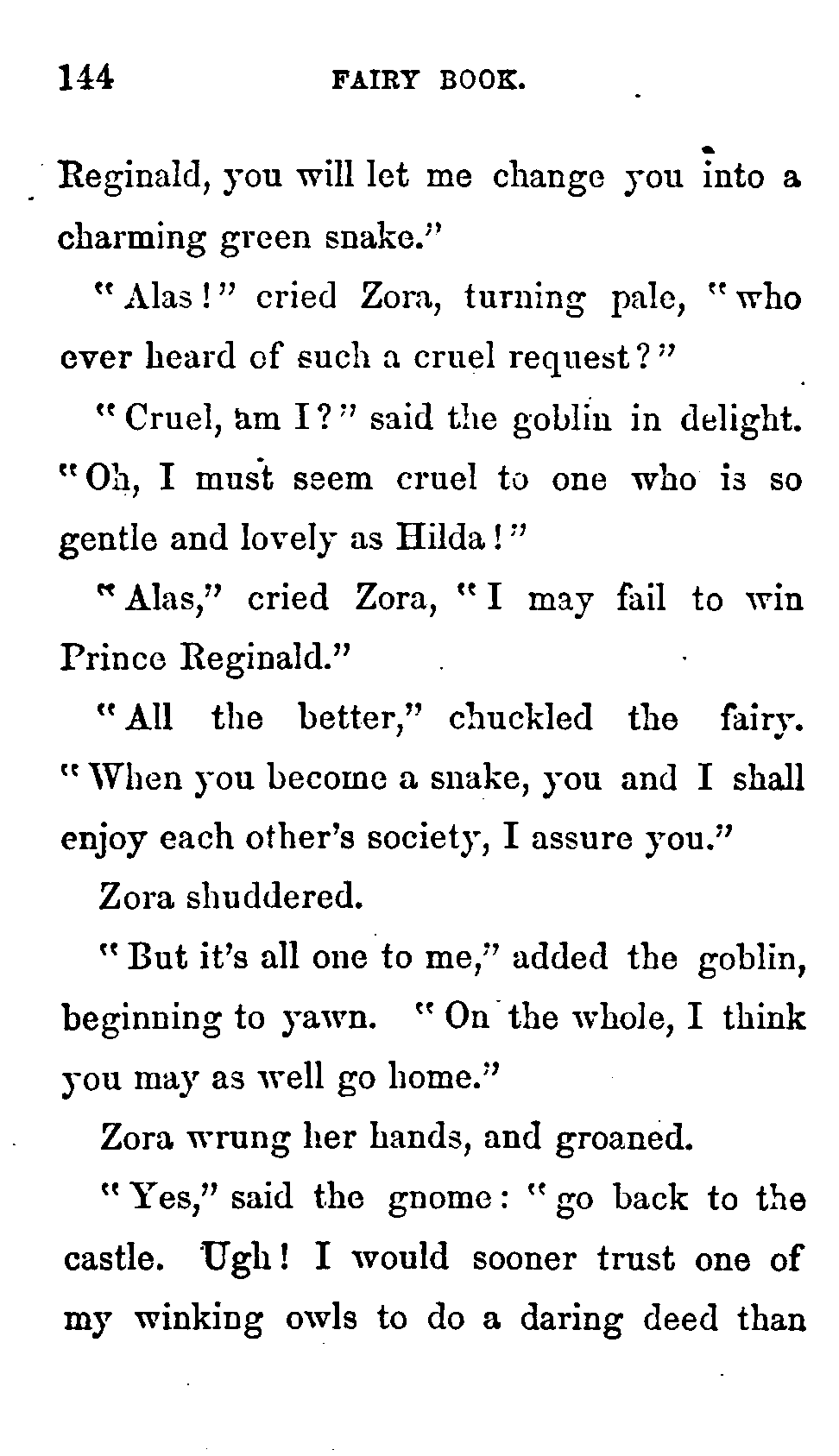 144 FAIRY BOOK.

Reginald, you will let me change you into a charming green snake."

"Alas!" cried Zora, turning pale, "who ever heard of such a cruel request?"

"Cruel, am I?" said the goblin in delight. "Oh, I must seem cruel to one who is so gentle and lovely as Hilda!"

"Alas," cried Zora, "I may fail to win Prince Reginald."

"All the better," chuckled the fairy. "When you become a snake, you and I shall enjoy each other's society, I assure you."

Zora shuddered.

"But it's all one to me," added the goblin, beginning to yawn. "On the whole, I think you may as well go home."

Zora wrung her hands, and groaned.

"Yes," said the gnome: "go back to the castle. Ugh! I would sooner trust one of my winking owls to do a daring deed than